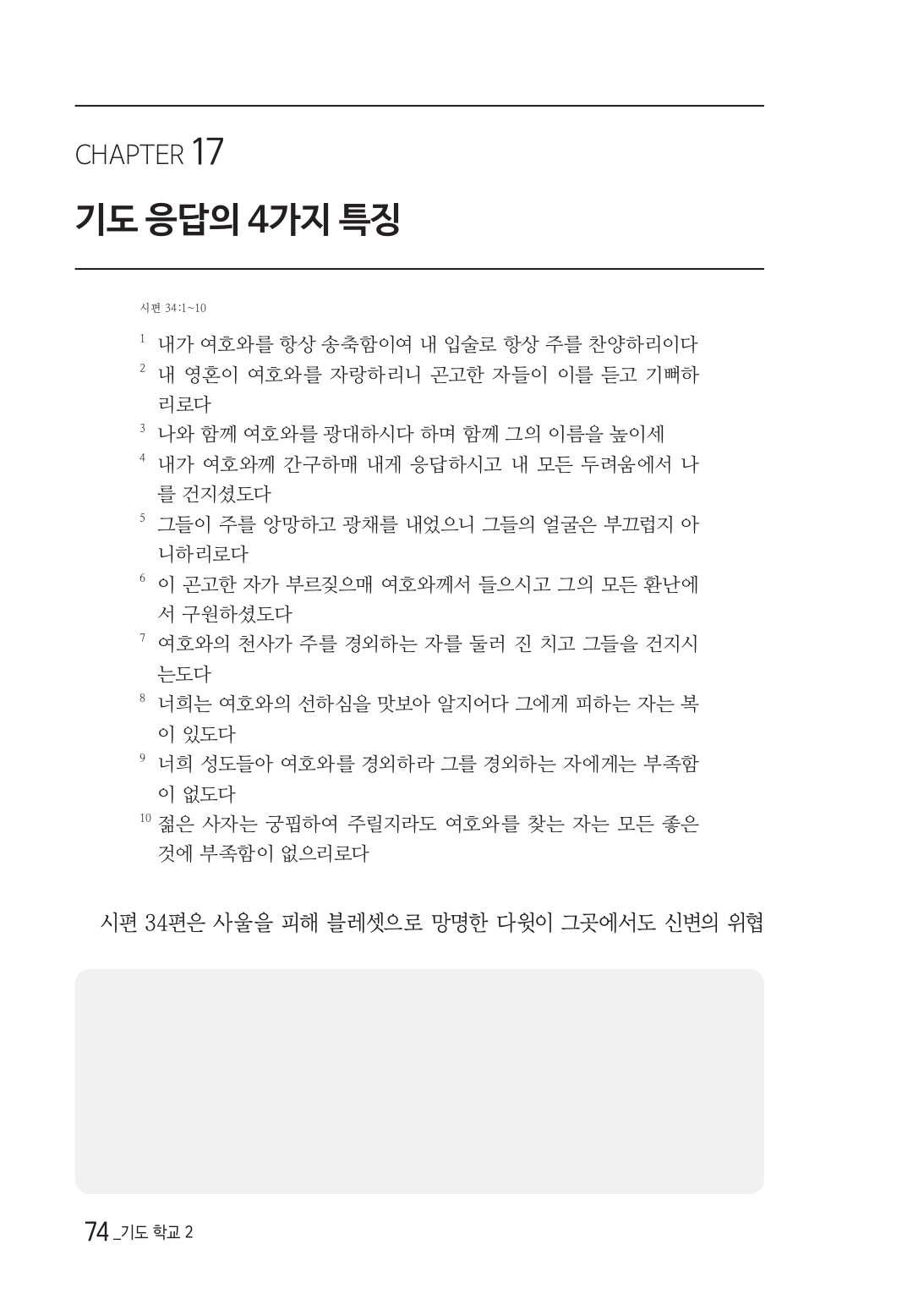 CHAPTER 17

기도 응답의 4가지 특징

시편 34:1~10

$^1$ 내가 여호와를 항상 송축함이여 내 입술로 항상 주를 찬양하리이다
$^2$ 내 영혼이 여호와를 자랑하리니 곤고한 자들이 이를 듣고 기뻐하리로다
$^3$ 나와 함께 여호와를 광대하시다 하며 함께 그의 이름을 높이세
$^4$ 내가 여호와께 간구하매 내게 응답하시고 내 모든 두려움에서 나를 건지셨도다
$^5$ 그들이 주를 앙망하고 광채를 내었으니 그들의 얼굴은 부끄럽지 아니하리로다
$^6$ 이 곤고한 자가 부르짖으매 여호와께서 들으시고 그의 모든 환난에서 구원하셨도다
$^7$ 여호와의 천사가 주를 경외하는 자를 둘러 진 치고 그들을 건지시는도다
$^8$ 너희는 여호와의 선하심을 맛보아 알지어다 그에게 피하는 자는 복이 있도다
$^9$ 너희 성도들아 여호와를 경외하라 그를 경외하는 자에게는 부족함이 없도다
$^{10}$ 젊은 사자는 궁핍하여 주릴지라도 여호와를 찾는 자는 모든 좋은 것에 부족함이 없으리로다

시편 34편은 사울을 피해 블레셋으로 망명한 다윗이 그곳에서도 신변의 위협

74 _기도 학교 2